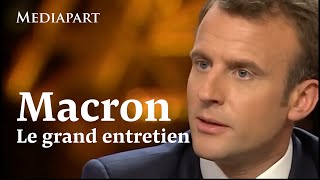 MEDIAPART

Macron
Le grand entretien